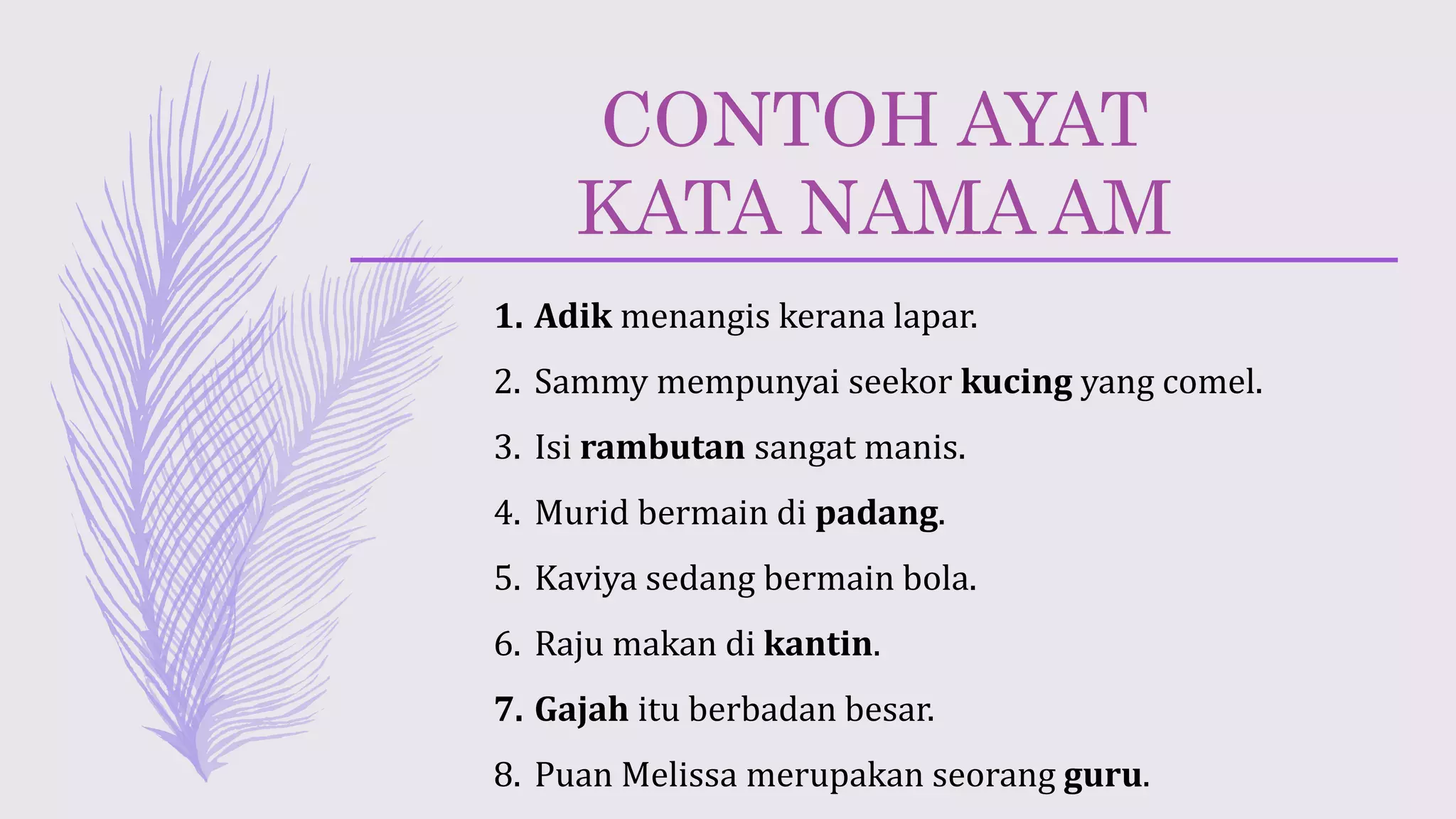 CONTOH AYAT
KATA NAMA AM

1. Adik menangis kerana lapar.
2. Sammy mempunyai seekor kucing yang comel.
3. Isi rambutan sangat manis.
4. Murid bermain di padang.
5. Kaviya sedang bermain bola.
6. Raju makan di kantin.
7. Gajah itu berbadan besar.
8. Puan Melissa merupakan seorang guru.